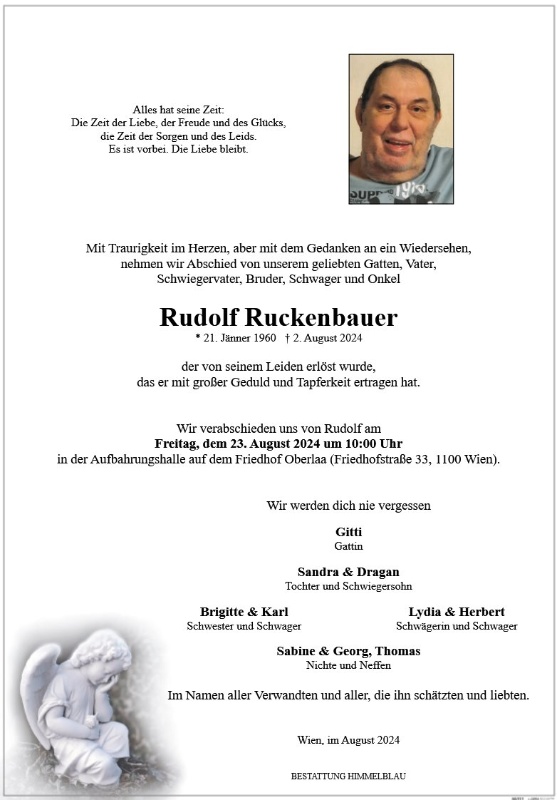 Alles hat seine Zeit:
Die Zeit der Liebe, der Freude und des Glücks,
die Zeit der Sorgen und des Leids.
Es ist vorbei. Die Liebe bleibt.

Mit Traurigkeit im Herzen, aber mit dem Gedanken an ein Wiedersehen, nehmen wir Abschied von unserem geliebten Gatten, Vater, Schwiegervater, Bruder, Schwager und Onkel

Rudolf Ruckenbauer

* 21. Jänner 1960 † 2. August 2024

der von seinem Leiden erlöst wurde, das er mit großer Geduld und Tapferkeit ertragen hat.

Wir verabschieden uns von Rudolf am
Freitag, dem 23. August 2024 um 10:00 Uhr
in der Aufbahrungshalle auf dem Friedhof Oberlaa (Friedhofstraße 33, 1100 Wien).

Wir werden dich nie vergessen

Gitti
Gattin

Sandra & Dragan
Tochter und Schwiegersohn

Brigitte & Karl
Schwester und Schwager

Lydia & Herbert
Schwägerin und Schwager

Sabine & Georg, Thomas
Nichte und Neffen

Im Namen aller Verwandten und aller, die ihn schätzten und liebten.

Wien, im August 2024

BESTATTUNG HIMMELBLAU